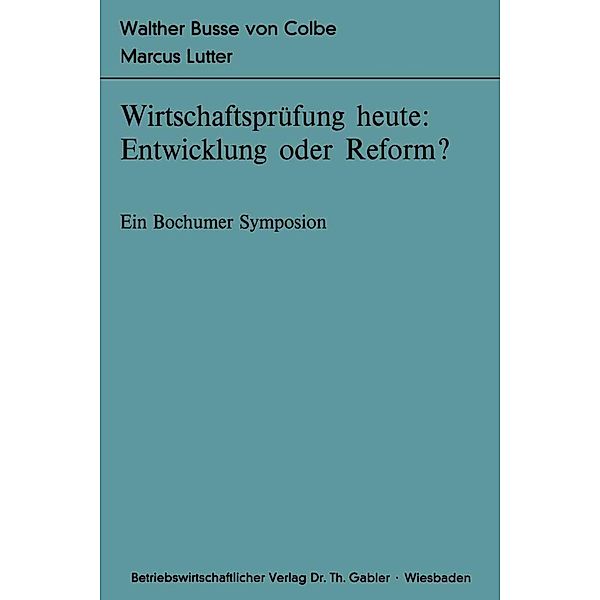 Walther Busse von Colbe
Marcus Lutter

Wirtschaftsprüfung heute: Entwicklung oder Reform?

Ein Bochumer Symposion

Betriebswirtschaftlicher Verlag Dr. Th. Gabler · Wiesbaden